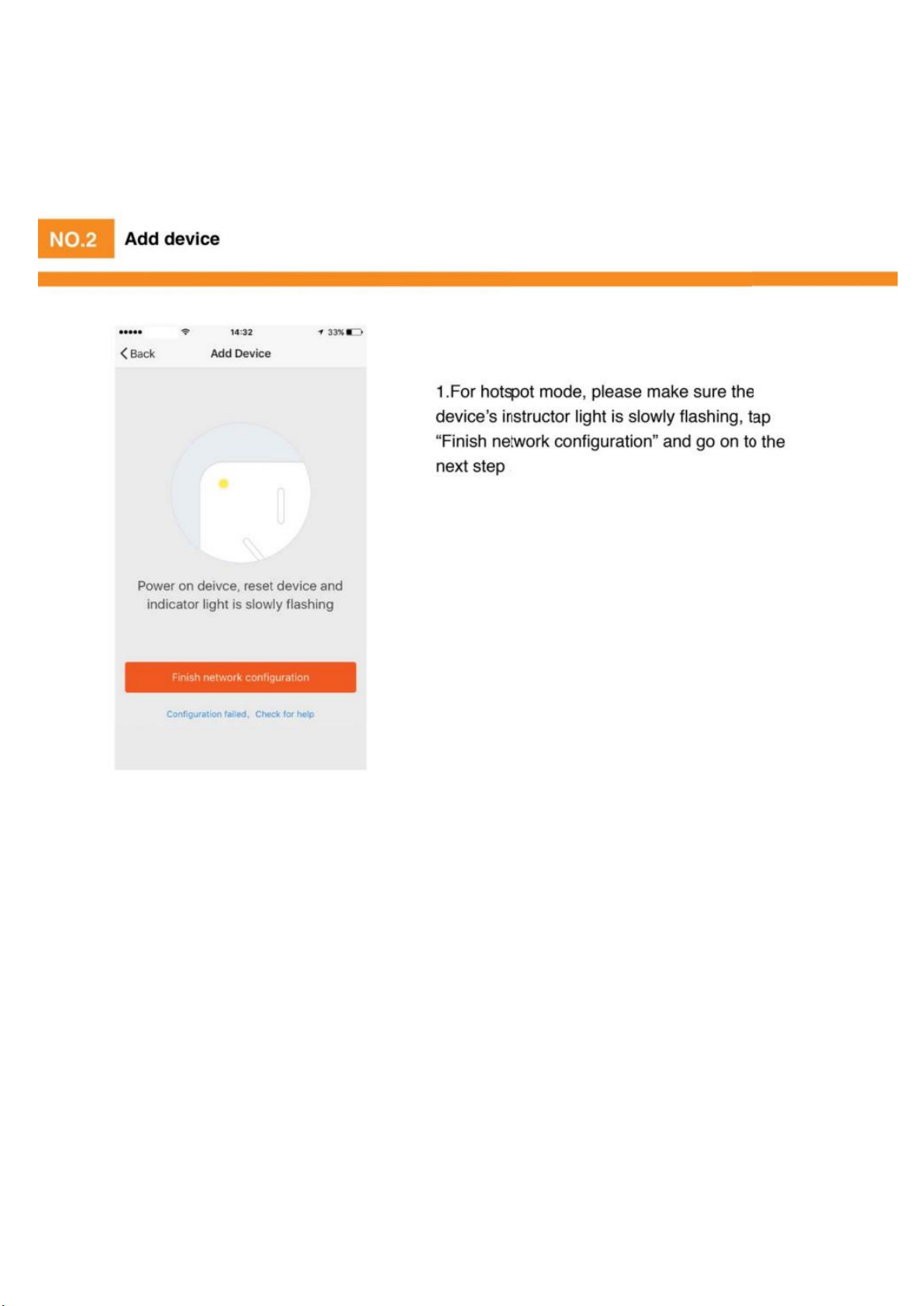 NO.2 Add device

14:32
33%
Back Add Device

Power on deivce, reset device and indicator light is slowly flashing

Finish network configuration

Configuration failed, Check for help

1.For hotspot mode, please make sure the device's instructor light is slowly flashing, tap "Finish network configuration" and go on to the next step